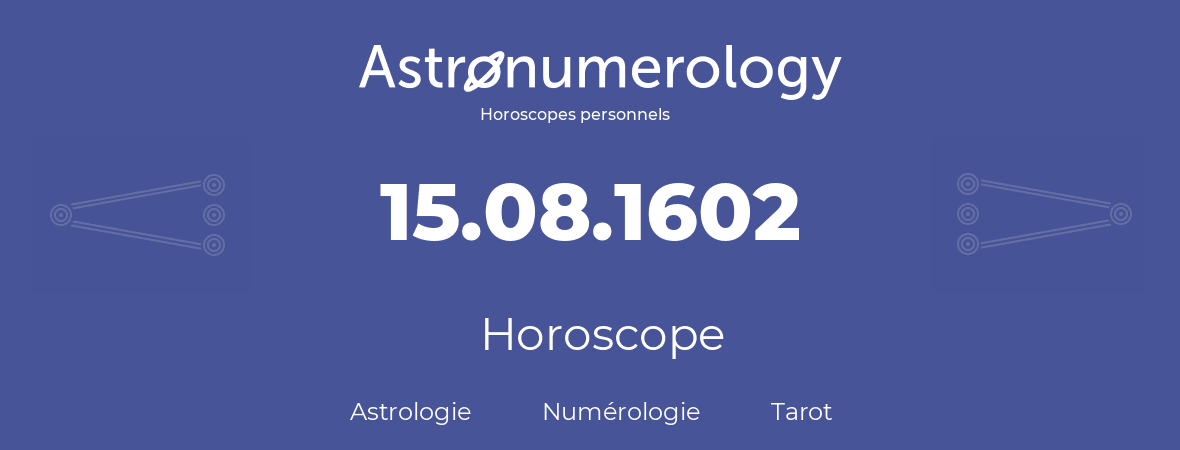 Astronumerology
Horoscopes personnels

15.08.1602

Horoscope

Astrologie Numérologie Tarot